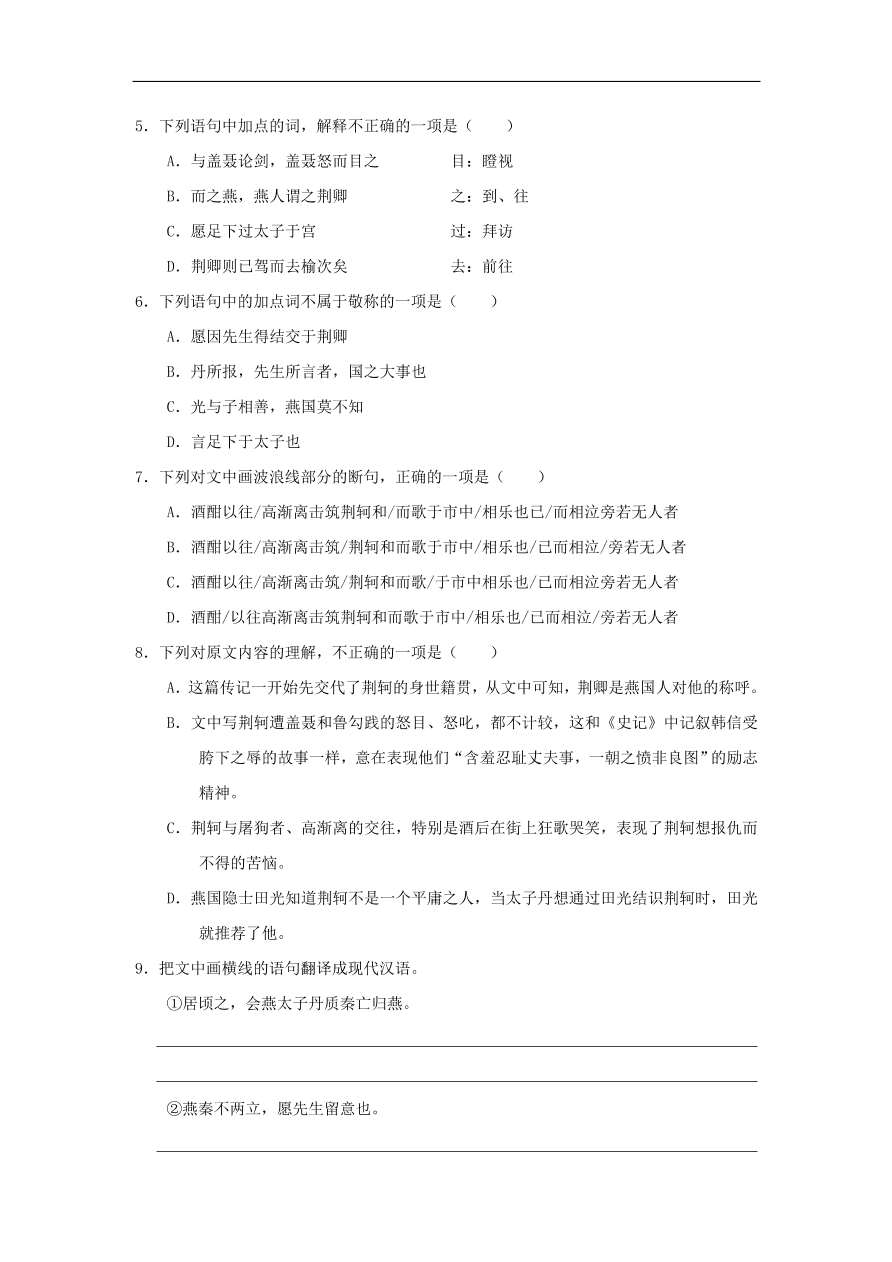 5．下列语句中加点的词，解释不正确的一项是（　　）

A．与盖聂论剑，盖聂怒而目之　　　　目：瞪视

B．而之燕，燕人谓之荆卿　　　　　　之：到、往

C．愿足下过太子于宫　　　　　　　　过：拜访

D．荆卿则已驾而去榆次矣　　　　　　去：前往

6．下列语句中的加点词不属于敬称的一项是（　　）

A．愿因先生得结交于荆卿

B．丹所报，先生所言者，国之大事也

C．光与子相善，燕国莫不知

D．言足下于太子也

7．下列对文中画波浪线部分的断句，正确的一项是（　　）

A．酒酣以往/高渐离击筑荆轲和/而歌于市中/相乐也已/而相泣旁若无人者

B．酒酣以往/高渐离击筑/荆轲和而歌于市中/相乐也/已而相泣/旁若无人者

C．酒酣以往/高渐离击筑/荆轲和而歌/于市中相乐也/已而相泣旁若无人者

D．酒酣/以往高渐离击筑荆轲和而歌于市中/相乐也/已而相泣/旁若无人者

8．下列对原文内容的理解，不正确的一项是（　　）

A．这篇传记一开始先交代了荆轲的身世籍贯，从文中可知，荆卿是燕国人对他的称呼。

B．文中写荆轲遭盖聂和鲁勾践的怒目、怒叱，都不计较，这和《史记》中记叙韩信受胯下之辱的故事一样，意在表现他们“含羞忍耻丈夫事，一朝之愤非良图”的励志精神。

C．荆轲与屠狗者、高渐离的交往，特别是酒后在街上狂歌哭笑，表现了荆轲想报仇而不得的苦恼。

D．燕国隐士田光知道荆轲不是一个平庸之人，当太子丹想通过田光结识荆轲时，田光就推荐了他。

9．把文中画横线的语句翻译成现代汉语。

①居顷之，会燕太子丹质秦亡归燕。

②燕秦不两立，愿先生留意也。